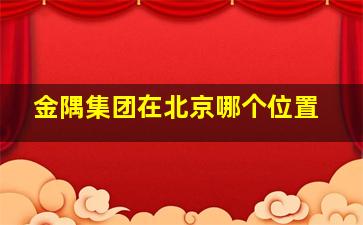 金隅集团在北京哪个位置